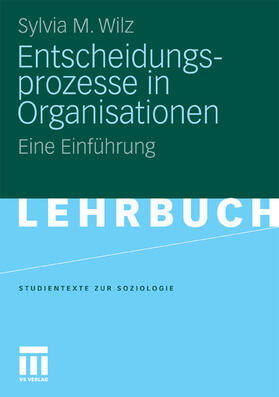 Sylvia M. Wilz

Entscheidungsprozesse in Organisationen

Eine Einführung

LEHRBUCH

STUDIENTEXTE ZUR SOZIOLOGIE

VS VERLAG